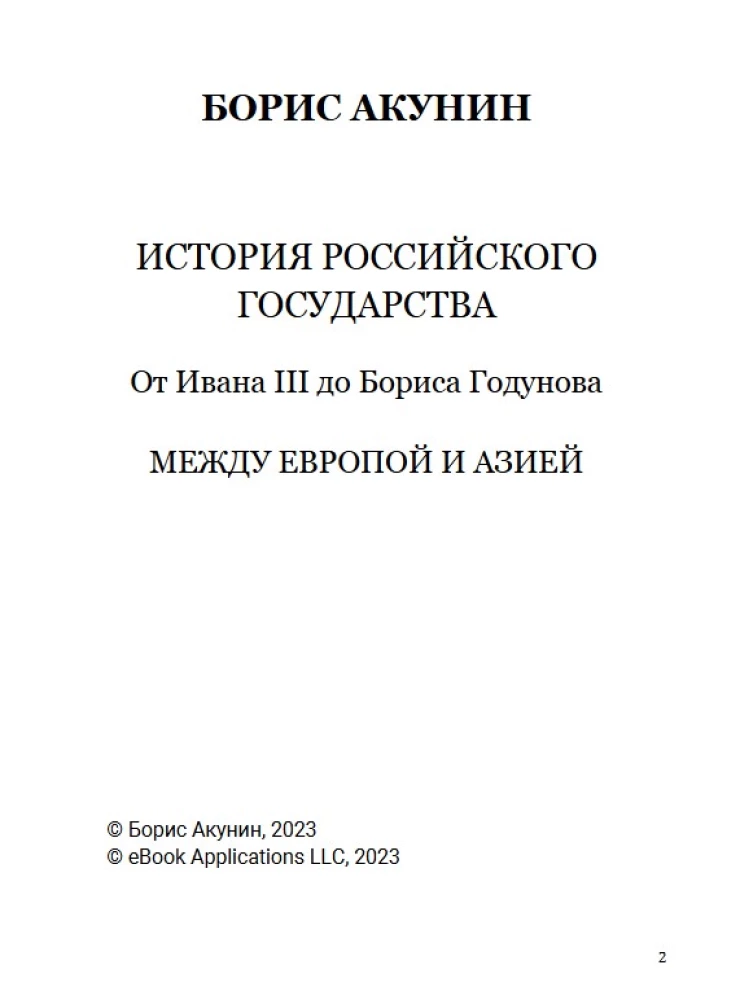 БОРИС АКУНИН

ИСТОРИЯ РОССИЙСКОГО ГОСУДАРСТВА

От Ивана III до Бориса Годунова

МЕЖДУ ЕВРОПОЙ И АЗИЕЙ

© Борис Акунин, 2023
© eBook Applications LLC, 2023

2